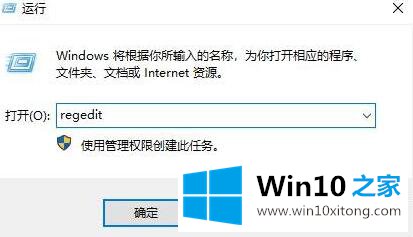 运行

Windows 将根据你所输入的名称，为你打开相应的程序、文件夹、文档或 Internet 资源。

打开(O): regedit

使用管理权限创建此任务。

确定

Win10 之家
www.win10xitong.com